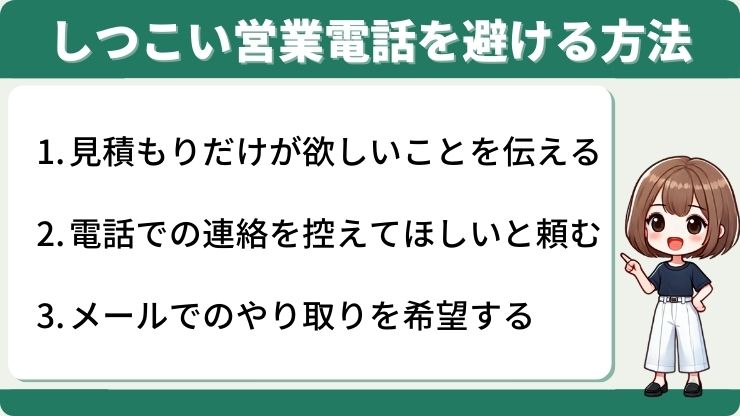 しつこい営業電話を避ける方法

1. 見積もりだけが欲しいことを伝える

2. 電話での連絡を控えてほしいと頼む

3. メールでのやり取りを希望する